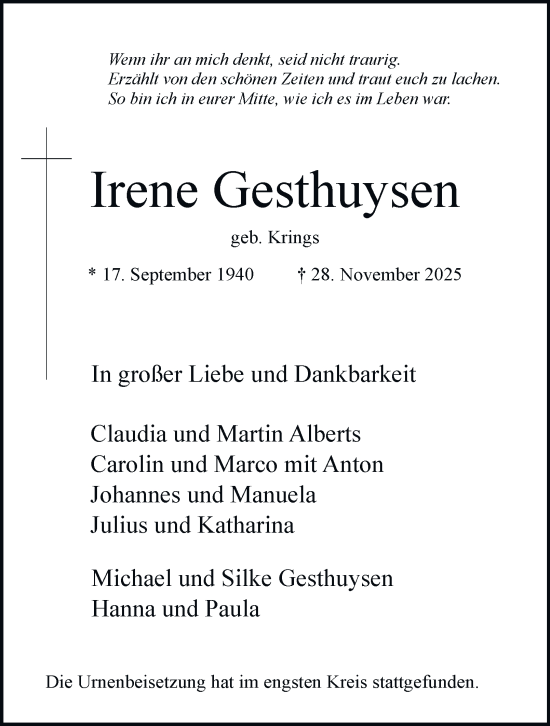 Wenn ihr an mich denkt, seid nicht traurig.
Erzählt von den schönen Zeiten und traut euch zu lachen.
So bin ich in eurer Mitte, wie ich es im Leben war.

Irene Gesthuysen

geb. Krings

* 17. September 1940 † 28. November 2025

In großer Liebe und Dankbarkeit

Claudia und Martin Alberts
Carolin und Marco mit Anton
Johannes und Manuela
Julius und Katharina

Michael und Silke Gesthuysen
Hanna und Paula

Die Urnenbeisetzung hat im engsten Kreis stattgefunden.